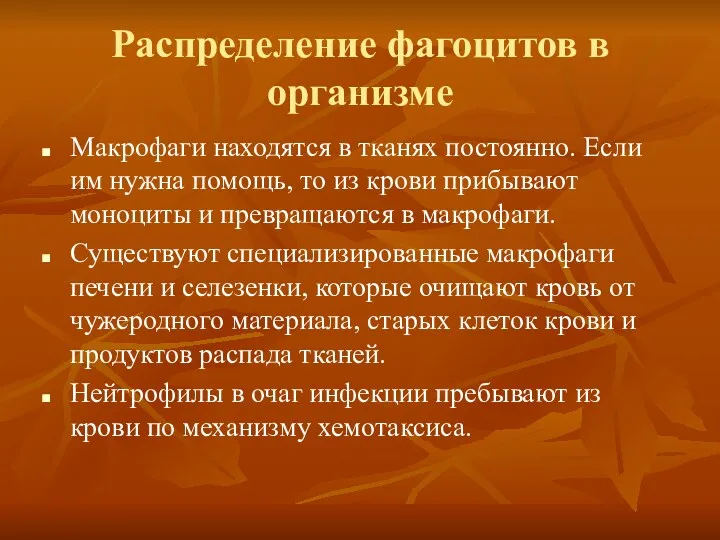 Распределение фагоцитов в организме

■ Макрофаги находятся в тканях постоянно. Если им нужна помощь, то из крови прибывают моноциты и превращаются в макрофаги.

■ Существуют специализированные макрофаги печени и селезенки, которые очищают кровь от чужеродного материала, старых клеток крови и продуктов распада тканей.

■ Нейтрофилы в очаг инфекции пребывают из крови по механизму хемотаксиса.